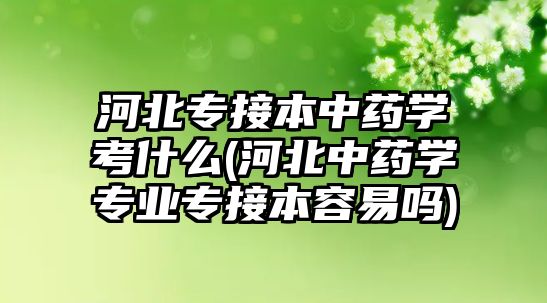 河北专接本中药学考什么(河北中药学专业专接本容易吗)